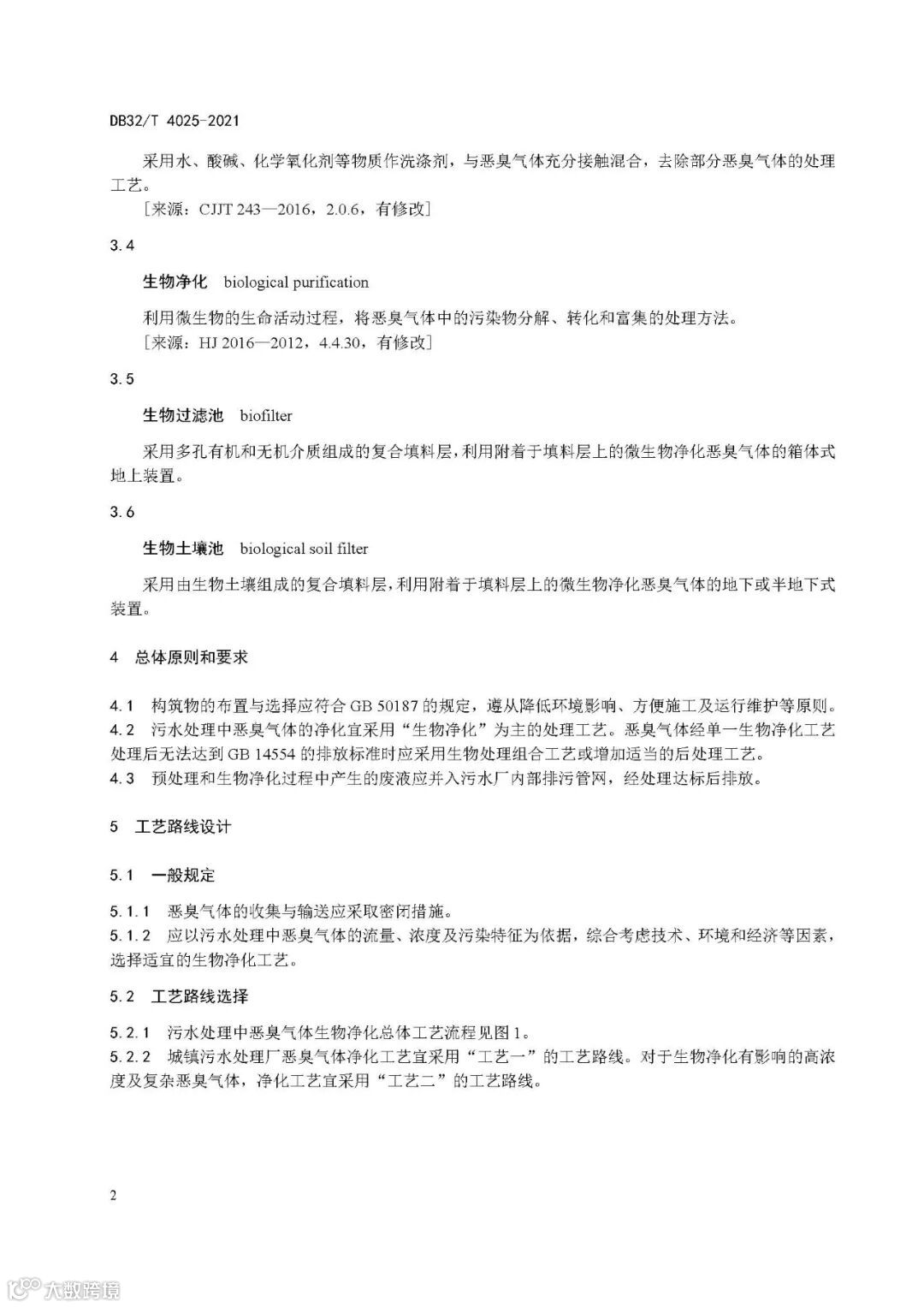 DB32/T 4025-2021

采用水、酸碱、化学氧化剂等物质作洗涤剂，与恶臭气体充分接触混合，去除部分恶臭气体的处理工艺。

［来源：CJJT 243—2016，2.0.6，有修改］

3.4

生物净化 biological purification

利用微生物的生命活动过程，将恶臭气体中的污染物分解、转化和富集的处理方法。

［来源：HJ 2016—2012，4.4.30，有修改］

3.5

生物过滤池 biofilter

采用多孔有机和无机介质组成的复合填料层，利用附着于填料层上的微生物净化恶臭气体的箱体式地上装置。

3.6

生物土壤池 biological soil filter

采用由生物土壤组成的复合填料层，利用附着于填料层上的微生物净化恶臭气体的地下或半地下式装置。

4 总体原则和要求

4.1 构筑物的布置与选择应符合 GB 50187 的规定，遵从降低环境影响、方便施工及运行维护等原则。
4.2 污水处理中恶臭气体的净化宜采用“生物净化”为主的处理工艺。恶臭气体经单一生物净化工艺处理后无法达到 GB 14554 的排放标准时应采用生物处理组合工艺或增加适当的后处理工艺。
4.3 预处理和生物净化过程中产生的废液应并入污水厂内部排污管网，经处理达标后排放。

5 工艺路线设计

5.1 一般规定

5.1.1 恶臭气体的收集与输送应采取密闭措施。
5.1.2 应以污水处理中恶臭气体的流量、浓度及污染特征为依据，综合考虑技术、环境和经济等因素，选择适宜的生物净化工艺。

5.2 工艺路线选择

5.2.1 污水处理中恶臭气体生物净化总体工艺流程见图 1。
5.2.2 城镇污水处理厂恶臭气体净化工艺宜采用“工艺一”的工艺路线。对于生物净化有影响的高浓度及复杂恶臭气体，净化工艺宜采用“工艺二”的工艺路线。

2

大数跨境